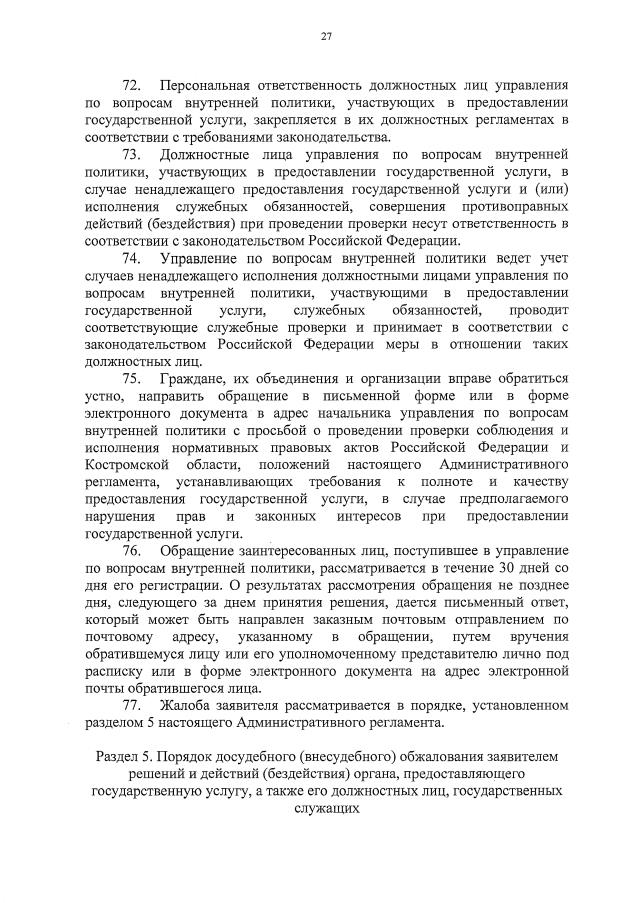 27

72. Персональная ответственность должностных лиц управления по вопросам внутренней политики, участвующих в предоставлении государственной услуги, закрепляется в их должностных регламентах в соответствии с требованиями законодательства.

73. Должностные лица управления по вопросам внутренней политики, участвующих в предоставлении государственной услуги, в случае ненадлежащего предоставления государственной услуги и (или) исполнения служебных обязанностей, совершения противоправных действий (бездействия) при проведении проверки несут ответственность в соответствии с законодательством Российской Федерации.

74. Управление по вопросам внутренней политики ведет учет случаев ненадлежащего исполнения должностными лицами управления по вопросам внутренней политики, участвующими в предоставлении государственной услуги, служебных обязанностей, проводит соответствующие служебные проверки и принимает в соответствии с законодательством Российской Федерации меры в отношении таких должностных лиц.

75. Граждане, их объединения и организации вправе обратиться устно, направить обращение в письменной форме или в форме электронного документа в адрес начальника управления по вопросам внутренней политики с просьбой о проведении проверки соблюдения и исполнения нормативных правовых актов Российской Федерации и Костромской области, положений настоящего Административного регламента, устанавливающих требования к полноте и качеству предоставления государственной услуги, в случае предполагаемого нарушения прав и законных интересов при предоставлении государственной услуги.

76. Обращение заинтересованных лиц, поступившее в управление по вопросам внутренней политики, рассматривается в течение 30 дней со дня его регистрации. О результатах рассмотрения обращения не позднее дня, следующего за днем принятия решения, дается письменный ответ, который может быть направлен заказным почтовым отправлением по почтовому адресу, указанному в обращении, путем вручения обратившемуся лицу или его уполномоченному представителю лично под расписку или в форме электронного документа на адрес электронной почты обратившегося лица.

77. Жалоба заявителя рассматривается в порядке, установленном разделом 5 настоящего Административного регламента.

Раздел 5. Порядок досудебного (внесудебного) обжалования заявителем решений и действий (бездействия) органа, предоставляющего государственную услугу, а также его должностных лиц, государственных служащих